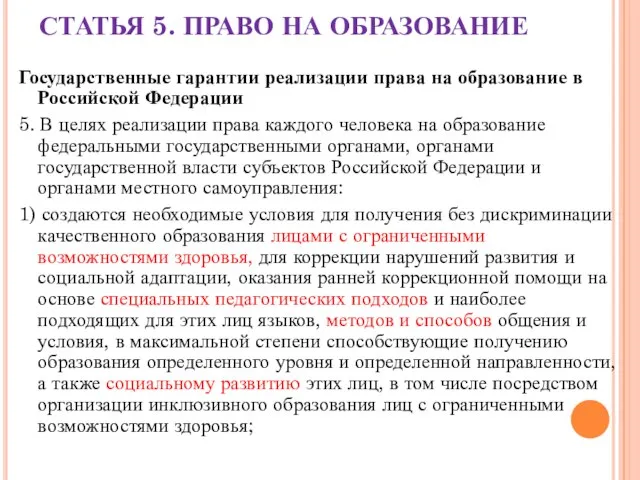 СТАТЬЯ 5. ПРАВО НА ОБРАЗОВАНИЕ

Государственные гарантии реализации права на образование в Российской Федерации

5. В целях реализации права каждого человека на образование федеральными государственными органами, органами государственной власти субъектов Российской Федерации и органами местного самоуправления:

1) создаются необходимые условия для получения без дискриминации качественного образования лицами с ограниченными возможностями здоровья, для коррекции нарушений развития и социальной адаптации, оказания ранней коррекционной помощи на основе специальных педагогических подходов и наиболее подходящих для этих лиц языков, методов и способов общения и условия, в максимальной степени способствующие получению образования определенного уровня и определенной направленности, а также социальному развитию этих лиц, в том числе посредством организации инклюзивного образования лиц с ограниченными возможностями здоровья;